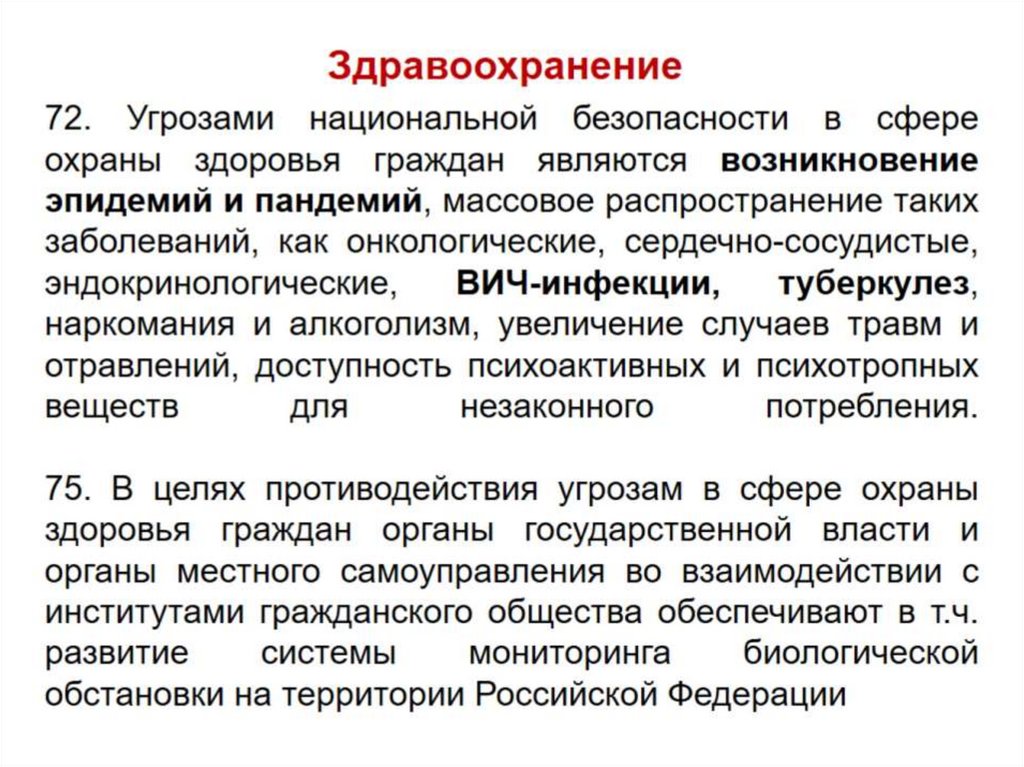 Здравоохранение

72. Угрозами национальной безопасности в сфере охраны здоровья граждан являются возникновение эпидемий и пандемий, массовое распространение таких заболеваний, как онкологические, сердечно-сосудистые, эндокринологические, ВИЧ-инфекции, туберкулез, наркомания и алкоголизм, увеличение случаев травм и отравлений, доступность психоактивных и психотропных веществ для незаконного потребления.

75. В целях противодействия угрозам в сфере охраны здоровья граждан органы государственной власти и органы местного самоуправления во взаимодействии с институтами гражданского общества обеспечивают в т.ч. развитие системы мониторинга биологической обстановки на территории Российской Федерации